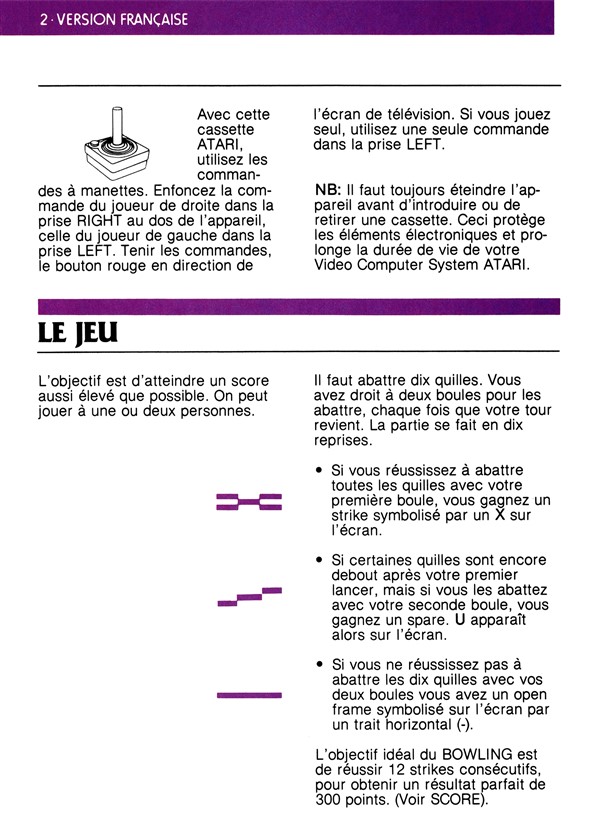 2 · VERSION FRANÇAISE

Avec cette cassette ATARI, utilisez les commandes à manettes. Enfoncez la commande du joueur de droite dans la prise RIGHT au dos de l'appareil, celle du joueur de gauche dans la prise LEFT. Tenir les commandes, le bouton rouge en direction de

l'écran de télévision. Si vous jouez seul, utilisez une seule commande dans la prise LEFT.

NB: Il faut toujours éteindre l'appareil avant d'introduire ou de retirer une cassette. Ceci protège les éléments électroniques et prolonge la durée de vie de votre Video Computer System ATARI.

LE JEU

L'objectif est d'atteindre un score aussi élevé que possible. On peut jouer à une ou deux personnes.

Il faut abattre dix quilles. Vous avez droit à deux boules pour les abattre, chaque fois que votre tour revient. La partie se fait en dix reprises.

• Si vous réussissez à abattre toutes les quilles avec votre première boule, vous gagnez un strike symbolisé par un X sur l'écran.

• Si certaines quilles sont encore debout après votre premier lancer, mais si vous les abattez avec votre seconde boule, vous gagnez un spare. U apparaît alors sur l'écran.

• Si vous ne réussissez pas à abattre les dix quilles avec vos deux boules vous avez un open frame symbolisé sur l'écran par un trait horizontal (-).

L'objectif idéal du BOWLING est de réussir 12 strikes consécutifs, pour obtenir un résultat parfait de 300 points. (Voir SCORE).